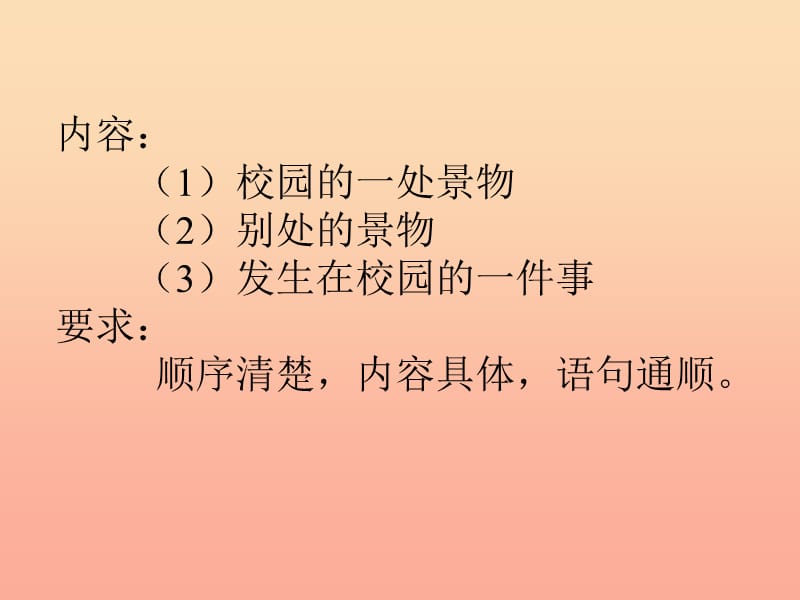 内容：
（1）校园的一处景物
（2）别处的景物
（3）发生在校园的一件事
要求：
顺序清楚，内容具体，语句通顺。